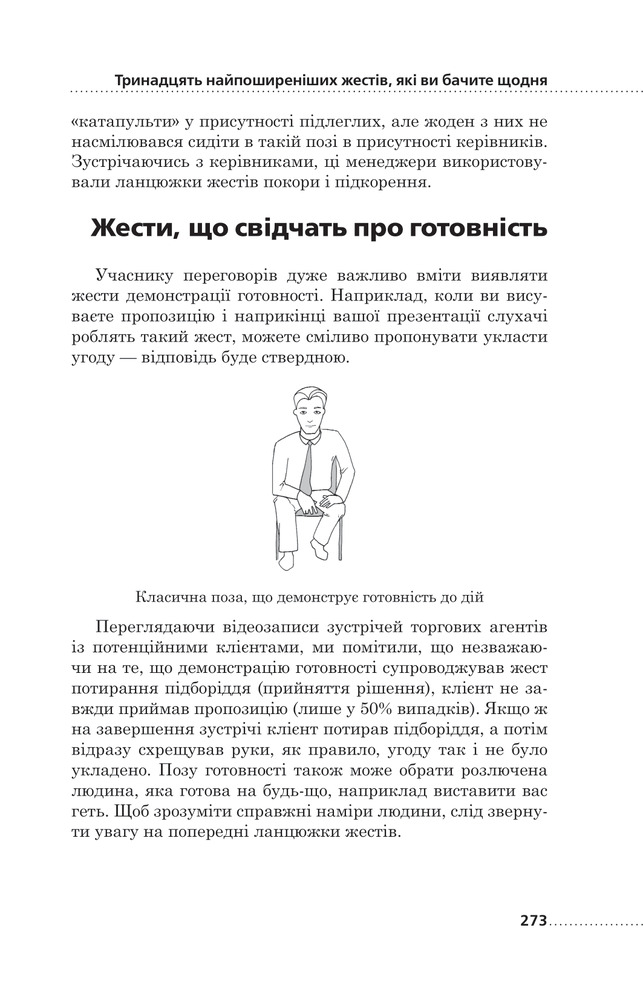 Тринадцять найпоширеніших жестів, які ви бачите щодня

«катапульти» у присутності підлеглих, але жоден з них не насмілювався сидіти в такій позі в присутності керівників. Зустрічаючись з керівниками, ці менеджери використовували ланцюжки жестів покори і підкорення.

Жести, що свідчать про готовність

Учаснику переговорів дуже важливо вміти виявляти жести демонстрації готовності. Наприклад, коли ви висуваєте пропозицію і наприкінці вашої презентації слухачі роблять такий жест, можете сміливо пропонувати укласти угоду — відповідь буде ствердною.

Класична поза, що демонструє готовність до дій

Переглядаючи відеозаписи зустрічей торгових агентів із потенційними клієнтами, ми помітили, що незважаючи на те, що демонстрацію готовності супроводжував жест потирання підборіддя (прийняття рішення), клієнт не завжди приймав пропозицію (лише у 50% випадків). Якщо ж на завершення зустрічі клієнт потирав підборіддя, а потім відразу схрещував руки, як правило, угоду так і не було укладено. Позу готовності також може обрати розлючена людина, яка готова на будь-що, наприклад виставити вас геть. Щоб зрозуміти справжні наміри людини, слід звернути увагу на попередні ланцюжки жестів.

273